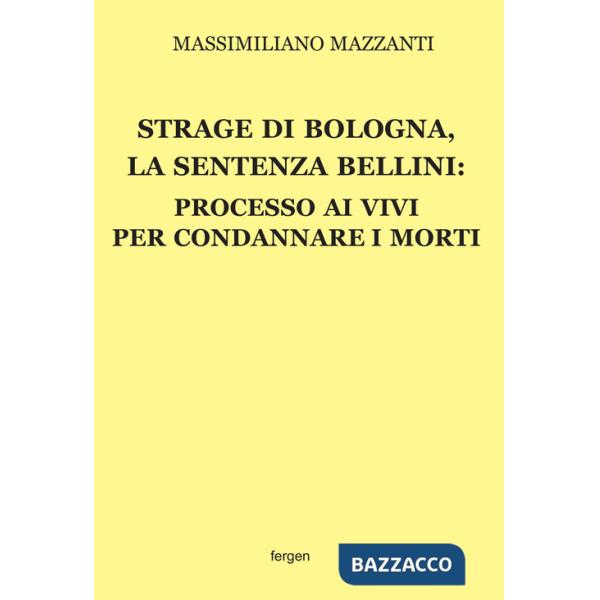 MASSIMILIANO MAZZANTI

STRAGE DI BOLOGNA,
LA SENTENZA BELLINI:
PROCESSO AI VIVI
PER CONDANNARE I MORTI

fergen

BAZZACCO